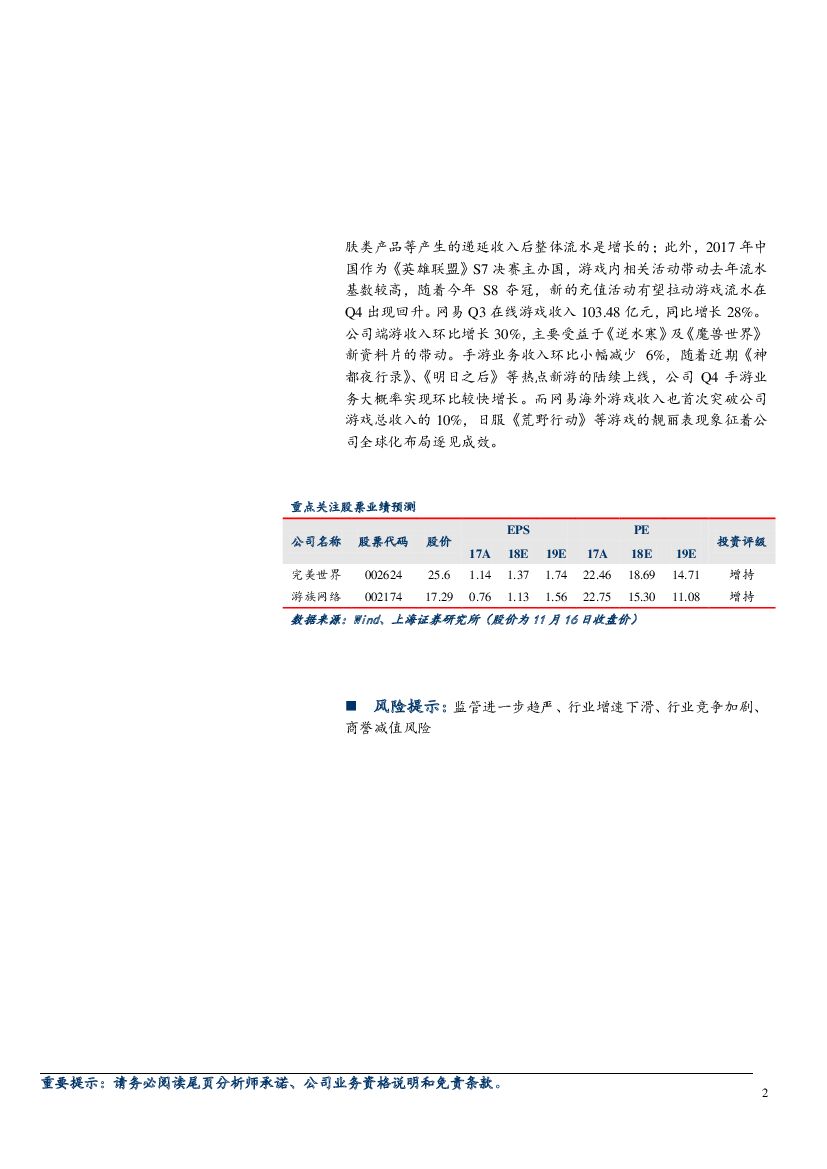 肤类产品等产生的递延收入后整体流水是增长的；此外，2017 年中国作为《英雄联盟》S7 决赛主办国，游戏内相关活动带动去年流水基数较高，随着今年 S8 夺冠，新的充值活动有望拉动游戏流水在 Q4 出现回升。网易 Q3 在线游戏收入 103.48 亿元，同比增长 28%。公司端游收入环比增长 30%，主要受益于《逆水寒》及《魔兽世界》新资料片的带动。手游业务收入环比小幅减少 6%，随着近期《神都夜行录》、《明日之后》等热点新游的陆续上线，公司 Q4 手游业务大概率实现环比较快增长。而网易海外游戏收入也首次突破公司游戏总收入的 10%，日服《荒野行动》等游戏的靓丽表现象征着公司全球化布局逐见成效。

重点关注股票业绩预测

| 公司名称 | 股票代码 | 股价 | EPS 17A | EPS 18E | EPS 19E | PE 17A | PE 18E | PE 19E | 投资评级 |
|---|---|---|---|---|---|---|---|---|---|
| 完美世界 | 002624 | 25.6 | 1.14 | 1.37 | 1.74 | 22.46 | 18.69 | 14.71 | 增持 |
| 游族网络 | 002174 | 17.29 | 0.76 | 1.13 | 1.56 | 22.75 | 15.30 | 11.08 | 增持 |

数据来源：Wind、上海证券研究所（股价为 11 月 16 日收盘价）

■ 风险提示：监管进一步趋严、行业增速下滑、行业竞争加剧、商誉减值风险

重要提示：请务必阅读尾页分析师承诺、公司业务资格说明和免责条款。

2